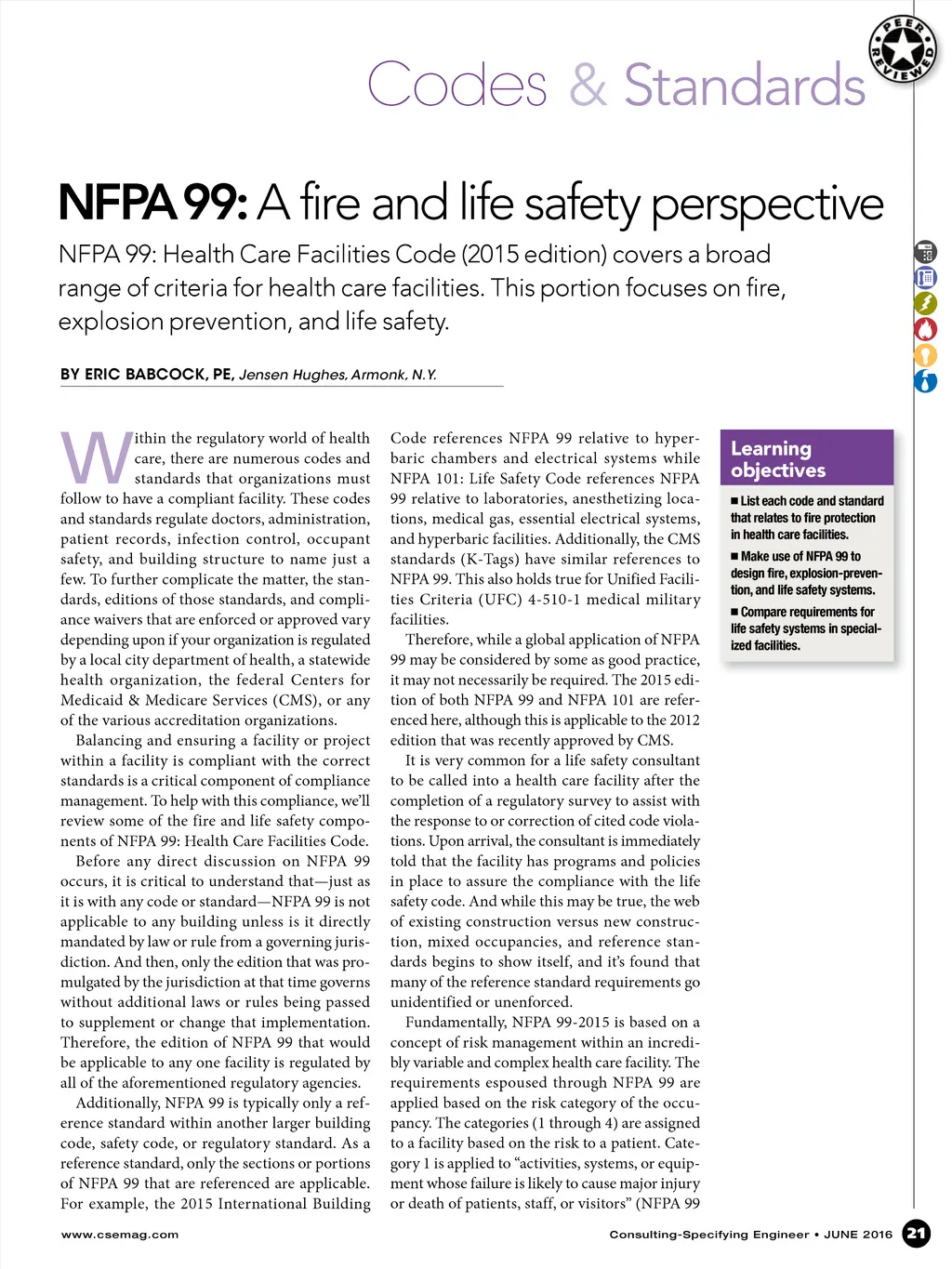 PEER REVIEWED

Codes & Standards

NFPA 99: A fire and life safety perspective

NFPA 99: Health Care Facilities Code (2015 edition) covers a broad range of criteria for health care facilities. This portion focuses on fire, explosion prevention, and life safety.

BY ERIC BABCOCK, PE, Jensen Hughes, Armonk, N.Y.

Within the regulatory world of health care, there are numerous codes and standards that organizations must follow to have a compliant facility. These codes and standards regulate doctors, administration, patient records, infection control, occupant safety, and building structure to name just a few. To further complicate the matter, the standards, editions of those standards, and compliance waivers that are enforced or approved vary depending upon if your organization is regulated by a local city department of health, a statewide health organization, the federal Centers for Medicaid & Medicare Services (CMS), or any of the various accreditation organizations.

Balancing and ensuring a facility or project within a facility is compliant with the correct standards is a critical component of compliance management. To help with this compliance, we'll review some of the fire and life safety components of NFPA 99: Health Care Facilities Code.

Before any direct discussion on NFPA 99 occurs, it is critical to understand that—just as it is with any code or standard—NFPA 99 is not applicable to any building unless is it directly mandated by law or rule from a governing jurisdiction. And then, only the edition that was promulgated by the jurisdiction at that time governs without additional laws or rules being passed to supplement or change that implementation. Therefore, the edition of NFPA 99 that would be applicable to any one facility is regulated by all of the aforementioned regulatory agencies.

Additionally, NFPA 99 is typically only a reference standard within another larger building code, safety code, or regulatory standard. As a reference standard, only the sections or portions of NFPA 99 that are referenced are applicable. For example, the 2015 International Building Code references NFPA 99 relative to hyperbaric chambers and electrical systems while NFPA 101: Life Safety Code references NFPA 99 relative to laboratories, anesthetizing locations, medical gas, essential electrical systems, and hyperbaric facilities. Additionally, the CMS standards (K-Tags) have similar references to NFPA 99. This also holds true for Unified Facilities Criteria (UFC) 4-510-1 medical military facilities.

Therefore, while a global application of NFPA 99 may be considered by some as good practice, it may not necessarily be required. The 2015 edition of both NFPA 99 and NFPA 101 are referenced here, although this is applicable to the 2012 edition that was recently approved by CMS.

It is very common for a life safety consultant to be called into a health care facility after the completion of a regulatory survey to assist with the response to or correction of cited code violations. Upon arrival, the consultant is immediately told that the facility has programs and policies in place to assure the compliance with the life safety code. And while this may be true, the web of existing construction versus new construction, mixed occupancies, and reference standards begins to show itself, and it's found that many of the reference standard requirements go unidentified or unenforced.

Fundamentally, NFPA 99-2015 is based on a concept of risk management within an incredibly variable and complex health care facility. The requirements espoused through NFPA 99 are applied based on the risk category of the occupancy. The categories (1 through 4) are assigned to a facility based on the risk to a patient. Category 1 is applied to "activities, systems, or equipment whose failure is likely to cause major injury or death of patients, staff, or visitors" (NFPA 99

Learning objectives

■ List each code and standard that relates to fire protection in health care facilities.

■ Make use of NFPA 99 to design fire, explosion-prevention, and life safety systems.

■ Compare requirements for life safety systems in specialized facilities.

www.csemag.com

Consulting-Specifying Engineer • JUNE 2016 21